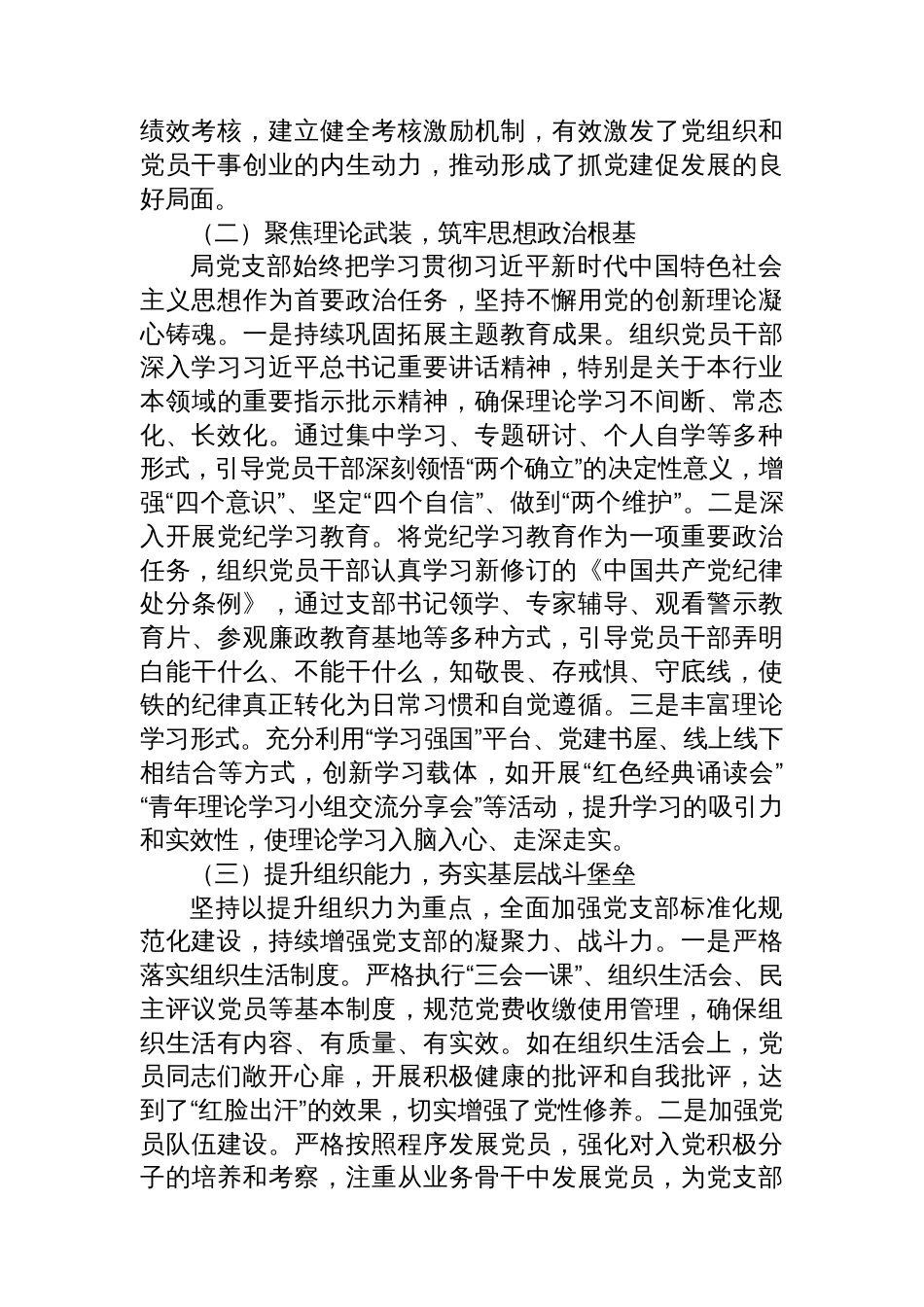 绩效考核，建立健全考核激励机制，有效激发了党组织和党员干事创业的内生动力，推动形成了抓党建促发展的良好局面。

（二）聚焦理论武装，筑牢思想政治根基

局党支部始终把学习贯彻习近平新时代中国特色社会主义思想作为首要政治任务，坚持不懈用党的创新理论凝心铸魂。一是持续巩固拓展主题教育成果。组织党员干部深入学习习近平总书记重要讲话精神，特别是关于本行业本领域的重要指示批示精神，确保理论学习不间断、常态化、长效化。通过集中学习、专题研讨、个人自学等多种形式，引导党员干部深刻领悟“两个确立”的决定性意义，增强“四个意识”、坚定“四个自信”、做到“两个维护”。二是深入开展党纪学习教育。将党纪学习教育作为一项重要政治任务，组织党员干部认真学习新修订的《中国共产党纪律处分条例》，通过支部书记领学、专家辅导、观看警示教育片、参观廉政教育基地等多种方式，引导党员干部弄明白能干什么、不能干什么，知敬畏、存戒惧、守底线，使铁的纪律真正转化为日常习惯和自觉遵循。三是丰富理论学习形式。充分利用“学习强国”平台、党建书屋、线上线下相结合等方式，创新学习载体，如开展“红色经典诵读会”“青年理论学习小组交流分享会”等活动，提升学习的吸引力和实效性，使理论学习入脑入心、走深走实。

（三）提升组织能力，夯实基层战斗堡垒

坚持以提升组织力为重点，全面加强党支部标准化规范化建设，持续增强党支部的凝聚力、战斗力。一是严格落实组织生活制度。严格执行“三会一课”、组织生活会、民主评议党员等基本制度，规范党费收缴使用管理，确保组织生活有内容、有质量、有实效。如在组织生活会上，党员同志们敞开心扉，开展积极健康的批评和自我批评，达到了“红脸出汗”的效果，切实增强了党性修养。二是加强党员队伍建设。严格按照程序发展党员，强化对入党积极分子的培养和考察，注重从业务骨干中发展党员，为党支部